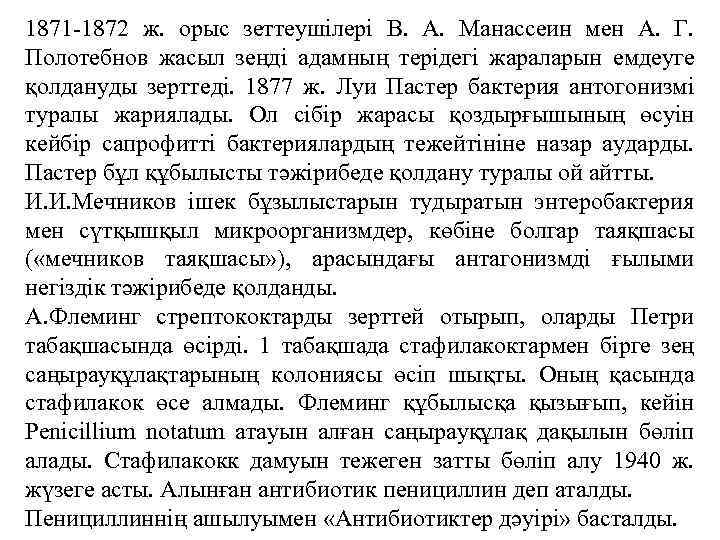 1871-1872 ж. орыс зеттеушілері В. А. Манассеин мен А. Г. Полотебнов жасыл зеңді адамның терідегі жараларын емдеуге қолдануды зерттеді. 1877 ж. Луи Пастер бактерия антогонизмі туралы жариялады. Ол сібір жарасы қоздырғышының өсуін кейбір сапрофитті бактериялардың тежейтініне назар аударды. Пастер бұл құбылысты тәжірибеде қолдану туралы ой айтты.
И.И.Мечников ішек бұзылыстарын тудыратын энтеробактерия мен сүтқышқыл микроорганизмдер, көбіне болгар таяқшасы («мечников таяқшасы»), арасындағы антагонизмді ғылыми негіздік тәжірибеде қолданды.
А.Флеминг стрептококтарды зерттей отырып, оларды Петри табақшасында өсірді. 1 табақшада стафилакоктармен бірге зең саңырауқұлақтарының колониясы өсіп шықты. Оның қасында стафилакок өсе алмады. Флеминг құбылысқа қызығып, кейін Penicillium notatum атауын алған саңырауқұлақ дақылын бөліп алады. Стафилакокк дамуын тежеген затты бөліп алу 1940 ж. жүзеге асты. Алынған антибиотик пенициллин деп аталды.
Пенициллиннің ашылуымен «Антибиотиктер дәуірі» басталды.